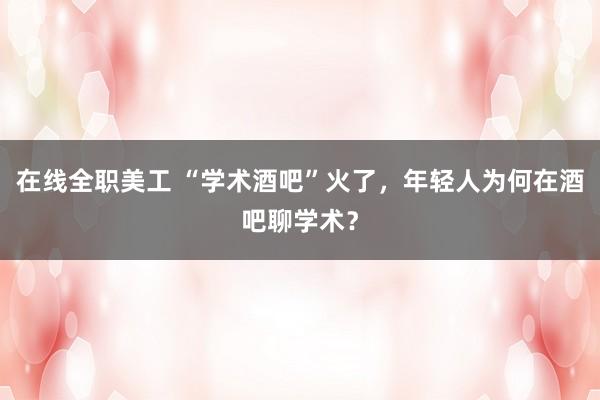 在线全职美工 “学术酒吧”火了，年轻人为何在酒吧聊学术？